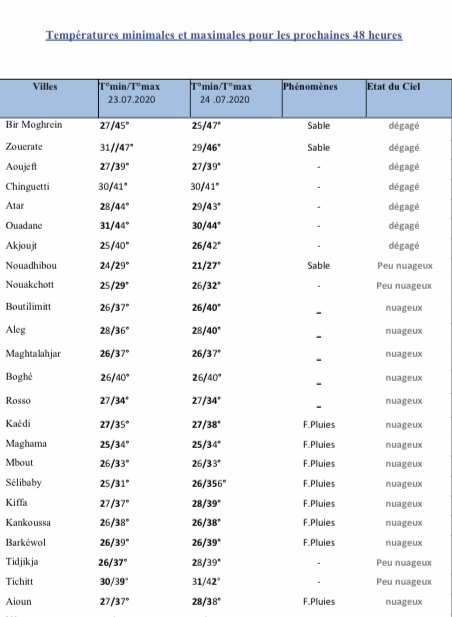 Températures minimales et maximales pour les prochaines 48 heures

| Villes | T°min/T°max 23.07.2020 | T°min/T°max 24 .07.2020 | Phénomènes | Etat du Ciel |
|---|---|---|---|---|
| Bir Moghrein | 27/45° | 25/47° | Sable | dégagé |
| Zouerate | 31//47° | 29/46° | Sable | dégagé |
| Aoujeft | 27/39° | 27/39° | - | dégagé |
| Chinguetti | 30/41° | 30/41° | - | dégagé |
| Atar | 28/44° | 29/43° | - | dégagé |
| Ouadane | 31/44° | 30/44° | - | dégagé |
| Akjoujt | 25/40° | 26/42° | - | dégagé |
| Nouadhibou | 24/29° | 21/27° | Sable | Peu nuageux |
| Nouakchott | 25/29° | 26/32° | - | Peu nuageux |
| Boutilimitt | 26/37° | 26/40° | - | nuageux |
| Aleg | 28/36° | 28/40° | - | nuageux |
| Maghtalahjar | 26/37° | 26/37° | - | nuageux |
| Boghé | 26/40° | 26/40° | - | nuageux |
| Rosso | 27/34° | 27/34° | - | nuageux |
| Kaédi | 27/35° | 27/38° | F.Pluies | nuageux |
| Maghama | 25/34° | 25/34° | F.Pluies | nuageux |
| Mbout | 26/33° | 26/33° | F.Pluies | nuageux |
| Sélibaby | 25/31° | 26/356° | F.Pluies | nuageux |
| Kiffa | 27/37° | 28/39° | F.Pluies | nuageux |
| Kankoussa | 26/38° | 26/38° | F.Pluies | nuageux |
| Barkéwol | 26/39° | 26/39° | F.Pluies | nuageux |
| Tidjikja | 26/37° | 28/39° | - | Peu nuageux |
| Tichitt | 30/39° | 31/42° | - | Peu nuageux |
| Aioun | 27/37° | 28/38° | F.Pluies | nuageux |